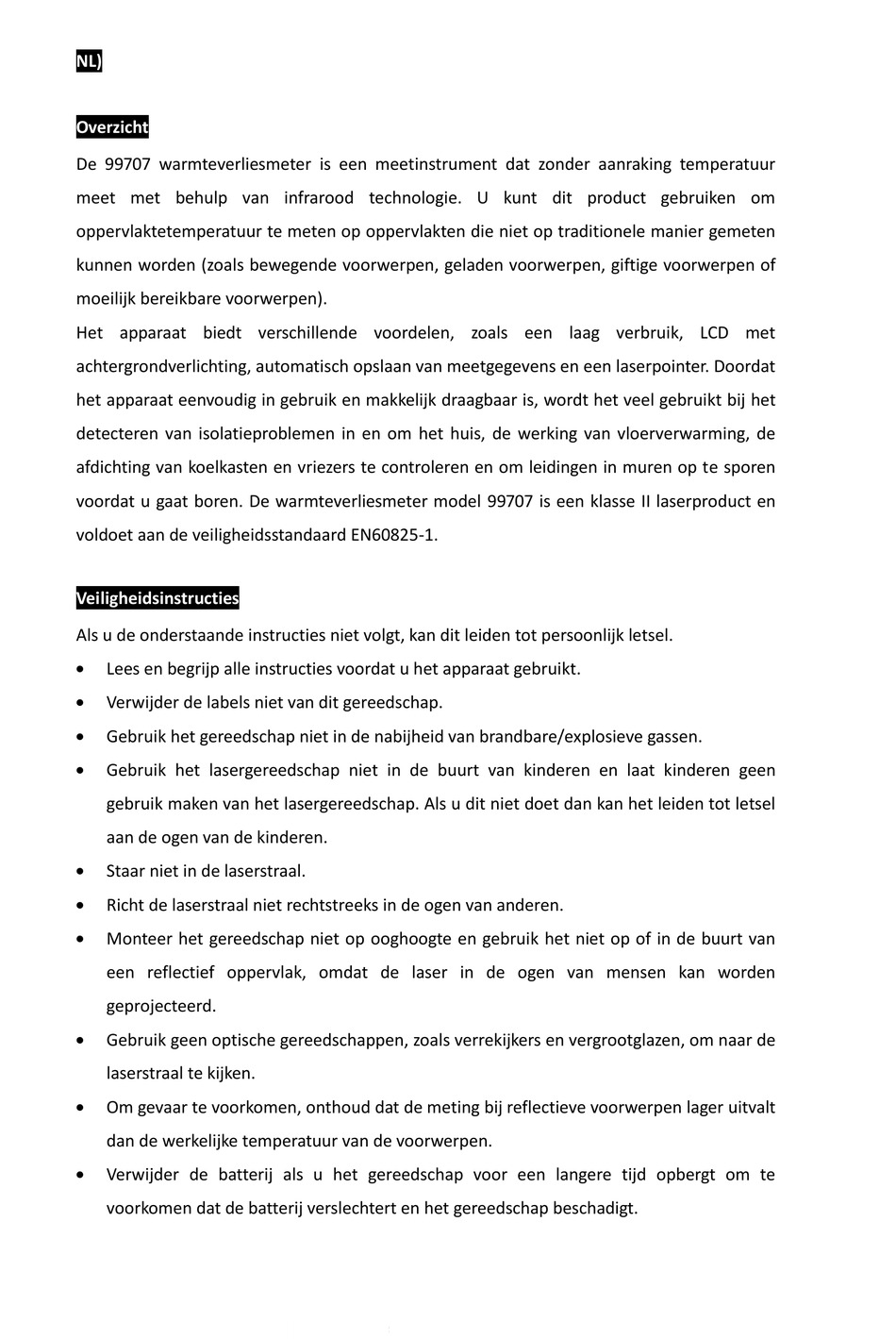 NL)

Overzicht

De 99707 warmteverliesmeter is een meetinstrument dat zonder aanraking temperatuur meet met behulp van infrarood technologie. U kunt dit product gebruiken om oppervlaktetemperatuur te meten op oppervlakten die niet op traditionele manier gemeten kunnen worden (zoals bewegende voorwerpen, geladen voorwerpen, giftige voorwerpen of moeilijk bereikbare voorwerpen).

Het apparaat biedt verschillende voordelen, zoals een laag verbruik, LCD met achtergrondverlichting, automatisch opslaan van meetgegevens en een laserpointer. Doordat het apparaat eenvoudig in gebruik en makkelijk draagbaar is, wordt het veel gebruikt bij het detecteren van isolatieproblemen in en om het huis, de werking van vloerverwarming, de afdichting van koelkasten en vriezers te controleren en om leidingen in muren op te sporen voordat u gaat boren. De warmteverliesmeter model 99707 is een klasse II laserproduct en voldoet aan de veiligheidsstandaard EN60825-1.

Veiligheidsinstructies

Als u de onderstaande instructies niet volgt, kan dit leiden tot persoonlijk letsel.

• Lees en begrijp alle instructies voordat u het apparaat gebruikt.
• Verwijder de labels niet van dit gereedschap.
• Gebruik het gereedschap niet in de nabijheid van brandbare/explosieve gassen.
• Gebruik het lasergereedschap niet in de buurt van kinderen en laat kinderen geen gebruik maken van het lasergereedschap. Als u dit niet doet dan kan het leiden tot letsel aan de ogen van de kinderen.
• Staar niet in de laserstraal.
• Richt de laserstraal niet rechtstreeks in de ogen van anderen.
• Monteer het gereedschap niet op ooghoogte en gebruik het niet op of in de buurt van een reflectief oppervlak, omdat de laser in de ogen van mensen kan worden geprojecteerd.
• Gebruik geen optische gereedschappen, zoals verrekijkers en vergrootglazen, om naar de laserstraal te kijken.
• Om gevaar te voorkomen, onthoud dat de meting bij reflectieve voorwerpen lager uitvalt dan de werkelijke temperatuur van de voorwerpen.
• Verwijder de batterij als u het gereedschap voor een langere tijd opbergt om te voorkomen dat de batterij verslechtert en het gereedschap beschadigt.